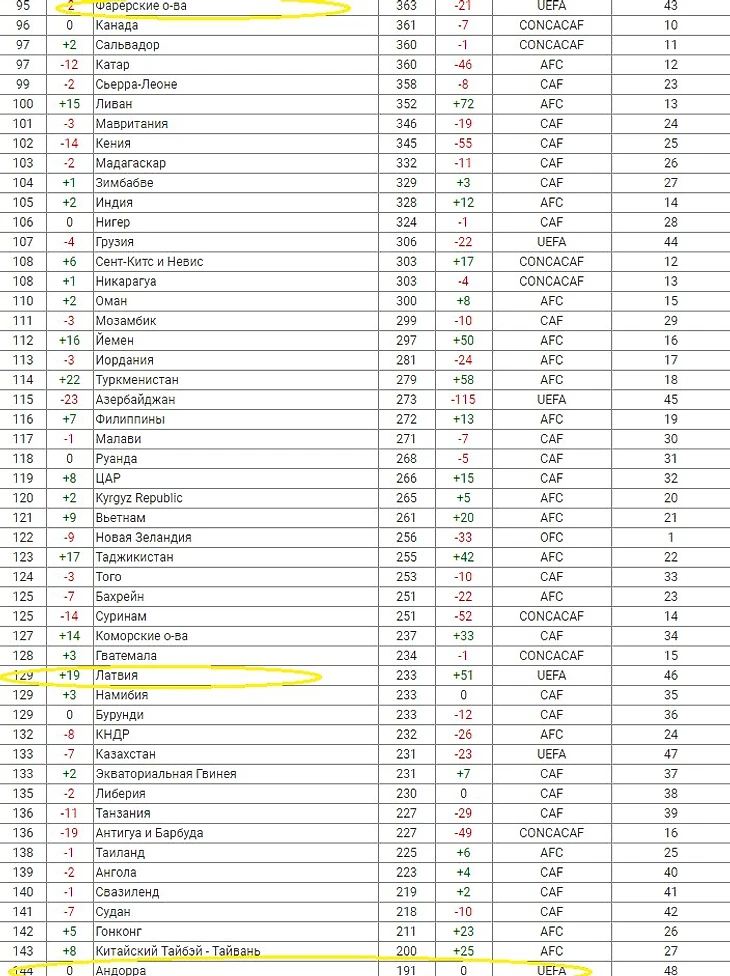 | 95 | -2 | Фарерские о-ва | 363 | -21 | UEFA | 43 |
|---|---|---|---|---|---|---|
| 96 | 0 | Канада | 361 | -7 | CONCACAF | 10 |
| 97 | +2 | Сальвадор | 360 | -1 | CONCACAF | 11 |
| 97 | -12 | Катар | 360 | -46 | AFC | 12 |
| 99 | -2 | Сьерра-Леоне | 358 | -8 | CAF | 23 |
| 100 | +15 | Ливан | 352 | +72 | AFC | 13 |
| 101 | -3 | Мавритания | 346 | -19 | CAF | 24 |
| 102 | -14 | Кения | 345 | -55 | CAF | 25 |
| 103 | -2 | Мадагаскар | 332 | -11 | CAF | 26 |
| 104 | +1 | Зимбабве | 329 | +3 | CAF | 27 |
| 105 | +2 | Индия | 328 | +12 | AFC | 14 |
| 106 | 0 | Нигер | 324 | -1 | CAF | 28 |
| 107 | -4 | Грузия | 306 | -22 | UEFA | 44 |
| 108 | +6 | Сент-Китс и Невис | 303 | +17 | CONCACAF | 12 |
| 108 | +1 | Никарагуа | 303 | -4 | CONCACAF | 13 |
| 110 | +2 | Оман | 300 | +8 | AFC | 15 |
| 111 | -3 | Мозамбик | 299 | -10 | CAF | 29 |
| 112 | +16 | Йемен | 297 | +50 | AFC | 16 |
| 113 | -3 | Иордания | 281 | -24 | AFC | 17 |
| 114 | +22 | Туркменистан | 279 | +58 | AFC | 18 |
| 115 | -23 | Азербайджан | 273 | -115 | UEFA | 45 |
| 116 | +7 | Филиппины | 272 | +13 | AFC | 19 |
| 117 | -1 | Малави | 271 | -7 | CAF | 30 |
| 118 | 0 | Руанда | 268 | -5 | CAF | 31 |
| 119 | +8 | ЦАР | 266 | +15 | CAF | 32 |
| 120 | +2 | Kyrgyz Republic | 265 | +5 | AFC | 20 |
| 121 | +9 | Вьетнам | 261 | +20 | AFC | 21 |
| 122 | -9 | Новая Зеландия | 256 | -33 | OFC | 1 |
| 123 | +17 | Таджикистан | 255 | +42 | AFC | 22 |
| 124 | -3 | Того | 253 | -10 | CAF | 33 |
| 125 | -7 | Бахрейн | 251 | -22 | AFC | 23 |
| 125 | -14 | Суринам | 251 | -52 | CONCACAF | 14 |
| 127 | +14 | Коморские о-ва | 237 | +33 | CAF | 34 |
| 128 | +3 | Гватемала | 234 | -1 | CONCACAF | 15 |
| 129 | +19 | Латвия | 233 | +51 | UEFA | 46 |
| 129 | +3 | Намибия | 233 | 0 | CAF | 35 |
| 129 | 0 | Бурунди | 233 | -12 | CAF | 36 |
| 132 | -8 | КНДР | 232 | -26 | AFC | 24 |
| 133 | -7 | Казахстан | 231 | -23 | UEFA | 47 |
| 133 | +2 | Экваториальная Гвинея | 231 | +7 | CAF | 37 |
| 135 | -2 | Либерия | 230 | 0 | CAF | 38 |
| 136 | -11 | Танзания | 227 | -29 | CAF | 39 |
| 136 | -19 | Антигуа и Барбуда | 227 | -49 | CONCACAF | 16 |
| 138 | -1 | Таиланд | 225 | +6 | AFC | 25 |
| 139 | -2 | Ангола | 223 | +4 | CAF | 40 |
| 140 | -1 | Свазиленд | 219 | +2 | CAF | 41 |
| 141 | -7 | Судан | 218 | -10 | CAF | 42 |
| 142 | +5 | Гонконг | 211 | +23 | AFC | 26 |
| 143 | +8 | Китайский Тайбэй - Тайвань | 200 | +25 | AFC | 27 |
| 144 | 0 | Андорра | 191 | 0 | UEFA | 48 |